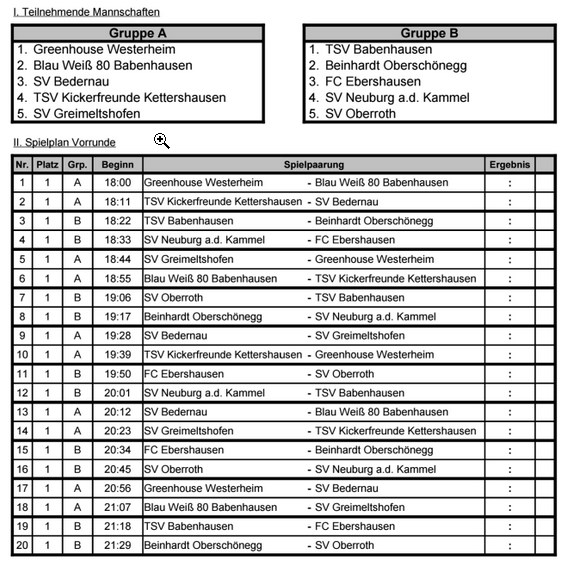 I. Teilnehmende Mannschaften

| Gruppe A |
|---|
| 1. Greenhouse Westerheim |
| 2. Blau Weiß 80 Babenhausen |
| 3. SV Bedernau |
| 4. TSV Kickerfreunde Kettershausen |
| 5. SV Greimeltshofen |

| Gruppe B |
|---|
| 1. TSV Babenhausen |
| 2. Beinhardt Oberschönegg |
| 3. FC Ebershausen |
| 4. SV Neuburg a.d. Kammel |
| 5. SV Oberroth |

II. Spielplan Vorrunde

| Nr. | Platz | Grp. | Beginn | Spielpaarung | | Ergebnis | |
|---|---|---|---|---|---|---|---|
| 1 | 1 | A | 18:00 | Greenhouse Westerheim | - Blau Weiß 80 Babenhausen | : | |
| 2 | 1 | A | 18:11 | TSV Kickerfreunde Kettershausen | - SV Bedernau | : | |
| 3 | 1 | B | 18:22 | TSV Babenhausen | - Beinhardt Oberschönegg | : | |
| 4 | 1 | B | 18:33 | SV Neuburg a.d. Kammel | - FC Ebershausen | : | |
| 5 | 1 | A | 18:44 | SV Greimeltshofen | - Greenhouse Westerheim | : | |
| 6 | 1 | A | 18:55 | Blau Weiß 80 Babenhausen | - TSV Kickerfreunde Kettershausen | : | |
| 7 | 1 | B | 19:06 | SV Oberroth | - TSV Babenhausen | : | |
| 8 | 1 | B | 19:17 | Beinhardt Oberschönegg | - SV Neuburg a.d. Kammel | : | |
| 9 | 1 | A | 19:28 | SV Bedernau | - SV Greimeltshofen | : | |
| 10 | 1 | A | 19:39 | TSV Kickerfreunde Kettershausen | - Greenhouse Westerheim | : | |
| 11 | 1 | B | 19:50 | FC Ebershausen | - SV Oberroth | : | |
| 12 | 1 | B | 20:01 | SV Neuburg a.d. Kammel | - TSV Babenhausen | : | |
| 13 | 1 | A | 20:12 | SV Bedernau | - Blau Weiß 80 Babenhausen | : | |
| 14 | 1 | A | 20:23 | SV Greimeltshofen | - TSV Kickerfreunde Kettershausen | : | |
| 15 | 1 | B | 20:34 | FC Ebershausen | - Beinhardt Oberschönegg | : | |
| 16 | 1 | B | 20:45 | SV Oberroth | - SV Neuburg a.d. Kammel | : | |
| 17 | 1 | A | 20:56 | Greenhouse Westerheim | - SV Bedernau | : | |
| 18 | 1 | A | 21:07 | Blau Weiß 80 Babenhausen | - SV Greimeltshofen | : | |
| 19 | 1 | B | 21:18 | TSV Babenhausen | - FC Ebershausen | : | |
| 20 | 1 | B | 21:29 | Beinhardt Oberschönegg | - SV Oberroth | : | |